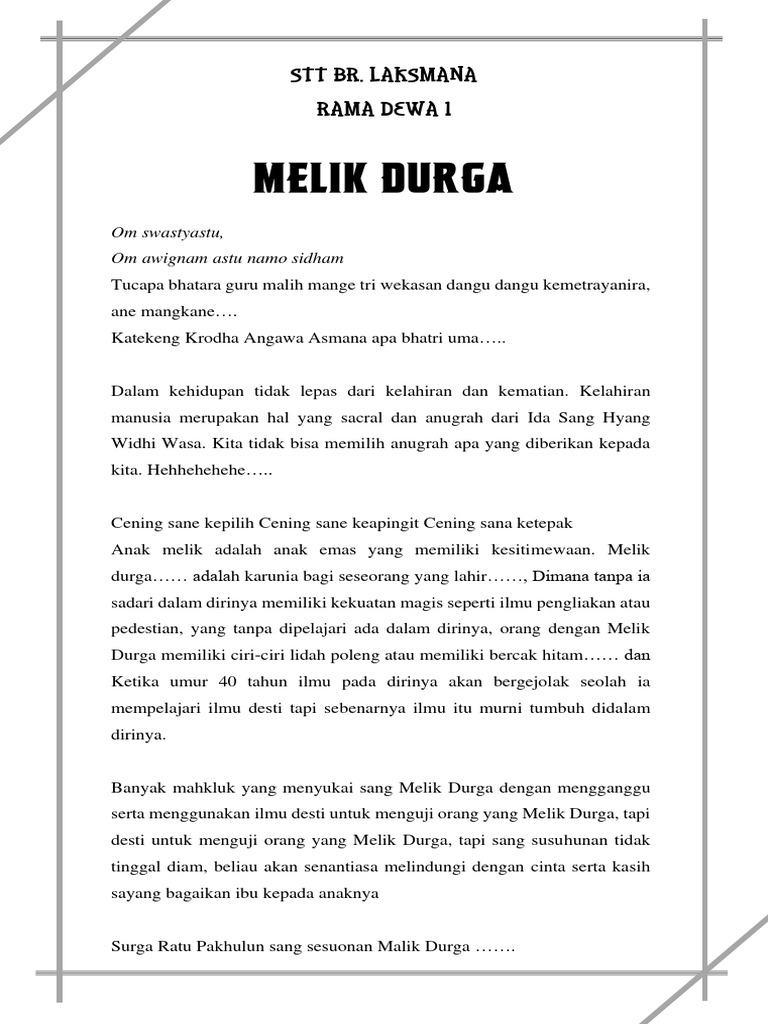 STT BR. LAKSMANA
RAMA DEWA 1

MELIK DURGA

Om swastyastu,
Om awignam astu namo sidham
Tucapa bhatara guru malih mange tri wekasan dangu dangu kemetrayanira, ane mangkane….
Katekeng Krodha Angawa Asmana apa bhatri uma…..

Dalam kehidupan tidak lepas dari kelahiran dan kematian. Kelahiran manusia merupakan hal yang sacral dan anugrah dari Ida Sang Hyang Widhi Wasa. Kita tidak bisa memilih anugrah apa yang diberikan kepada kita. Hehhehehehe…..

Cening sane kepilih Cening sane keapingit Cening sana ketepak
Anak melik adalah anak emas yang memiliki kesitimewaan. Melik durga…… adalah karunia bagi seseorang yang lahir……, Dimana tanpa ia sadari dalam dirinya memiliki kekuatan magis seperti ilmu pengliakan atau pedestian, yang tanpa dipelajari ada dalam dirinya, orang dengan Melik Durga memiliki ciri-ciri lidah poleng atau memiliki bercak hitam…… dan Ketika umur 40 tahun ilmu pada dirinya akan bergejolak seolah ia mempelajari ilmu desti tapi sebenarnya ilmu itu murni tumbuh didalam dirinya.

Banyak mahkluk yang menyukai sang Melik Durga dengan mengganggu serta menggunakan ilmu desti untuk menguji orang yang Melik Durga, tapi desti untuk menguji orang yang Melik Durga, tapi sang susuhunan tidak tinggal diam, beliau akan senantiasa melindungi dengan cinta serta kasih sayang bagaikan ibu kepada anaknya

Surga Ratu Pakhulun sang sesuonan Malik Durga …….